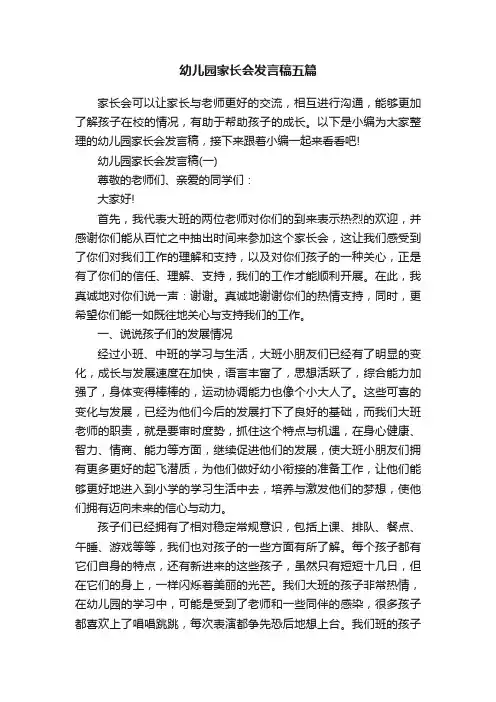 幼儿园家长会发言稿五篇

家长会可以让家长与老师更好的交流，相互进行沟通，能够更加了解孩子在校的情况，有助于帮助孩子的成长。以下是小编为大家整理的幼儿园家长会发言稿，接下来跟着小编一起来看看吧!

幼儿园家长会发言稿(一)

尊敬的老师们、亲爱的同学们：

大家好!

首先，我代表大班的两位老师对你们的到来表示热烈的欢迎，并感谢你们能从百忙之中抽出时间来参加这个家长会，这让我们感受到了你们对我们工作的理解和支持，以及对你们孩子的一种关心，正是有了你们的信任、理解、支持，我们的工作才能顺利开展。在此，我真诚地对你们说一声：谢谢。真诚地谢谢你们的热情支持，同时，更希望你们能一如既往地关心与支持我们的工作。

一、说说孩子们的发展情况

经过小班、中班的学习与生活，大班小朋友们已经有了明显的变化，成长与发展速度在加快，语言丰富了，思想活跃了，综合能力加强了，身体变得棒棒的，运动协调能力也像个小大人了。这些可喜的变化与发展，已经为他们今后的发展打下了良好的基础，而我们大班老师的职责，就是要审时度势，抓住这个特点与机遇，在身心健康、智力、情商、能力等方面，继续促进他们的发展，使大班小朋友们拥有更多更好的起飞潜质，为他们做好幼小衔接的准备工作，让他们能够更好地进入到小学的学习生活中去，培养与激发他们的梦想，使他们拥有迈向未来的信心与动力。

孩子们已经拥有了相对稳定常规意识，包括上课、排队、餐点、午睡、游戏等等，我们也对孩子的一些方面有所了解。每个孩子都有它们自身的特点，还有新进来的这些孩子，虽然只有短短十几日，但在它们的身上，一样闪烁着美丽的光芒。我们大班的孩子非常热情，在幼儿园的学习中，可能是受到了老师和一些同伴的感染，很多孩子都喜欢上了唱唱跳跳，每次表演都争先恐后地想上台。我们班的孩子